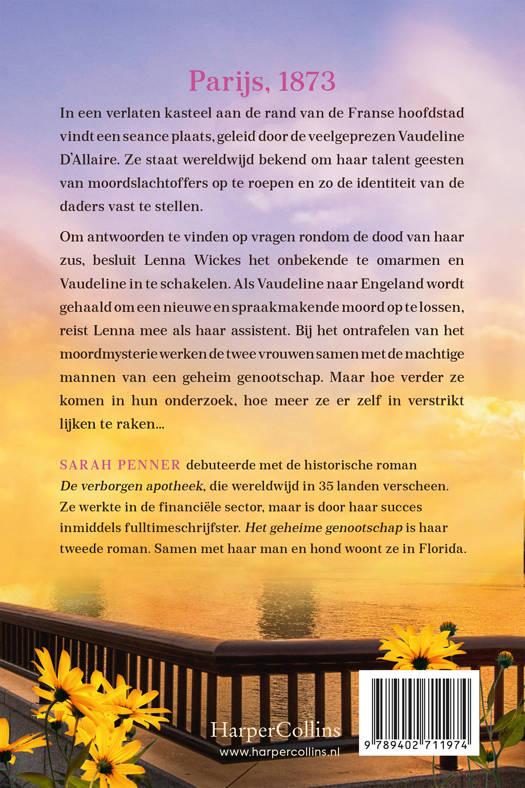 Parijs, 1873

In een verlaten kasteel aan de rand van de Franse hoofdstad vindt een seance plaats, geleid door de veelgeprezen Vaudeline D'Allaire. Ze staat wereldwijd bekend om haar talent geesten van moordslachtoffers op te roepen en zo de identiteit van de daders vast te stellen.

Om antwoorden te vinden op vragen rondom de dood van haar zus, besluit Lenna Wickes het onbekende te omarmen en Vaudeline in te schakelen. Als Vaudeline naar Engeland wordt gehaald om een nieuwe en spraakmakende moord op te lossen, reist Lenna mee als haar assistent. Bij het ontrafelen van het moordmysterie werken de twee vrouwen samen met de machtige mannen van een geheim genootschap. Maar hoe verder ze komen in hun onderzoek, hoe meer ze er zelf in verstrikt lijken te raken...

SARAH PENNER debuteerde met de historische roman De verborgen apotheek, die wereldwijd in 35 landen verscheen. Ze werkte in de financiële sector, maar is door haar succes inmiddels fulltimeschrijfster. Het geheime genootschap is haar tweede roman. Samen met haar man en hond woont ze in Florida.

HarperCollins
www.harpercollins.nl

9 789402 711974